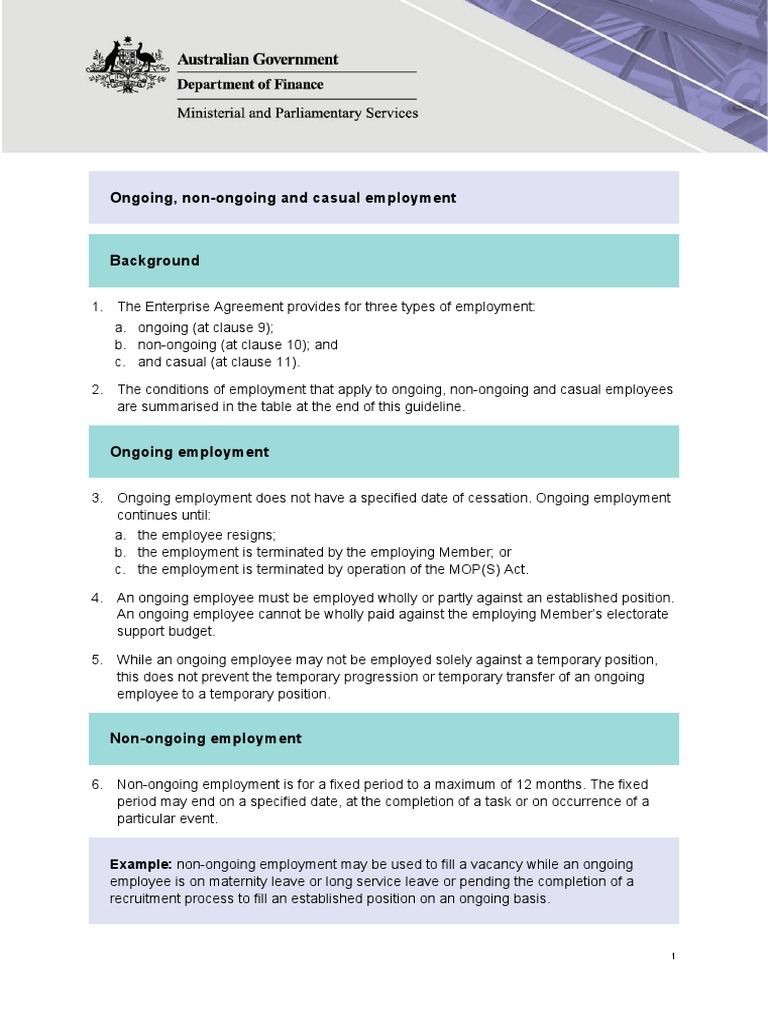 Australian Government
Department of Finance
Ministerial and Parliamentary Services

Ongoing, non-ongoing and casual employment

Background

1. The Enterprise Agreement provides for three types of employment:
a. ongoing (at clause 9);
b. non-ongoing (at clause 10); and
c. and casual (at clause 11).

2. The conditions of employment that apply to ongoing, non-ongoing and casual employees are summarised in the table at the end of this guideline.

Ongoing employment

3. Ongoing employment does not have a specified date of cessation. Ongoing employment continues until:
a. the employee resigns;
b. the employment is terminated by the employing Member; or
c. the employment is terminated by operation of the MOP(S) Act.

4. An ongoing employee must be employed wholly or partly against an established position. An ongoing employee cannot be wholly paid against the employing Member's electorate support budget.

5. While an ongoing employee may not be employed solely against a temporary position, this does not prevent the temporary progression or temporary transfer of an ongoing employee to a temporary position.

Non-ongoing employment

6. Non-ongoing employment is for a fixed period to a maximum of 12 months. The fixed period may end on a specified date, at the completion of a task or on occurrence of a particular event.

Example: non-ongoing employment may be used to fill a vacancy while an ongoing employee is on maternity leave or long service leave or pending the completion of a recruitment process to fill an established position on an ongoing basis.

1